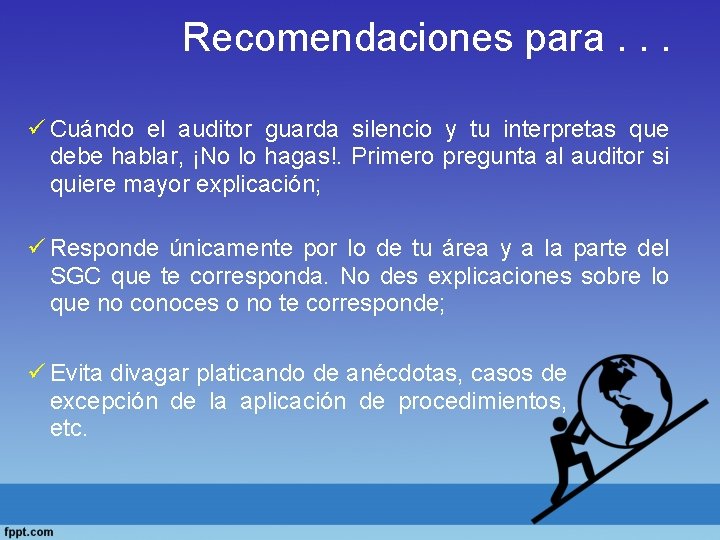 Recomendaciones para . . .

✓ Cuándo el auditor guarda silencio y tu interpretas que debe hablar, ¡No lo hagas!. Primero pregunta al auditor si quiere mayor explicación;

✓ Responde únicamente por lo de tu área y a la parte del SGC que te corresponda. No des explicaciones sobre lo que no conoces o no te corresponde;

✓ Evita divagar platicando de anécdotas, casos de excepción de la aplicación de procedimientos, etc.

fppt.com